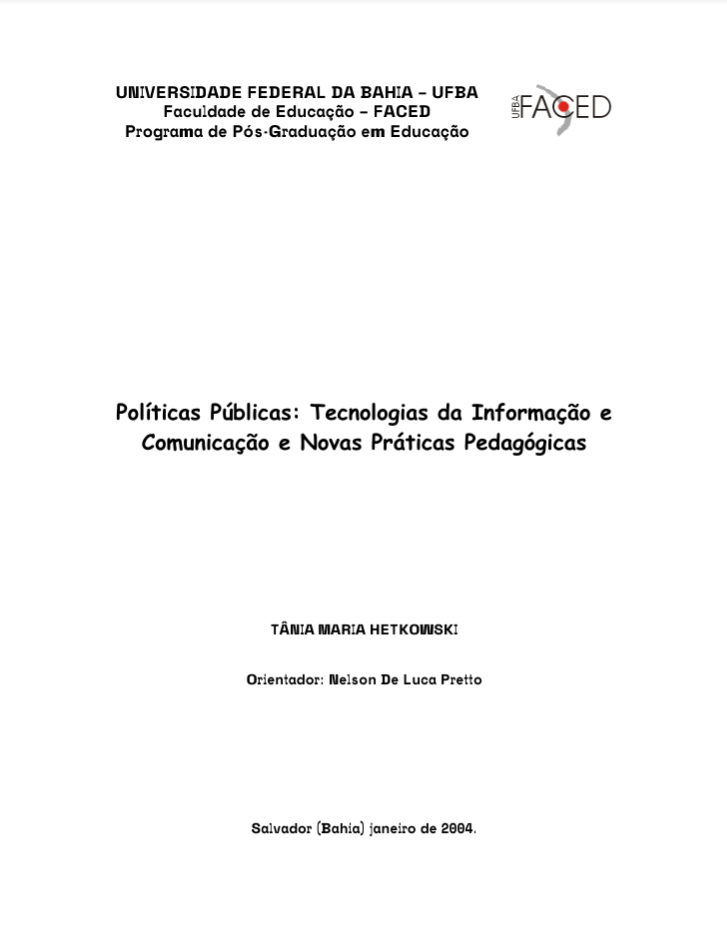 UNIVERSIDADE FEDERAL DA BAHIA – UFBA
Faculdade de Educação – FACED
Programa de Pós-Graduação em Educação

UFBA FACED

Políticas Públicas: Tecnologias da Informação e Comunicação e Novas Práticas Pedagógicas

TÂNIA MARIA HETKOWSKI

Orientador: Nelson De Luca Pretto

Salvador (Bahia) janeiro de 2004.